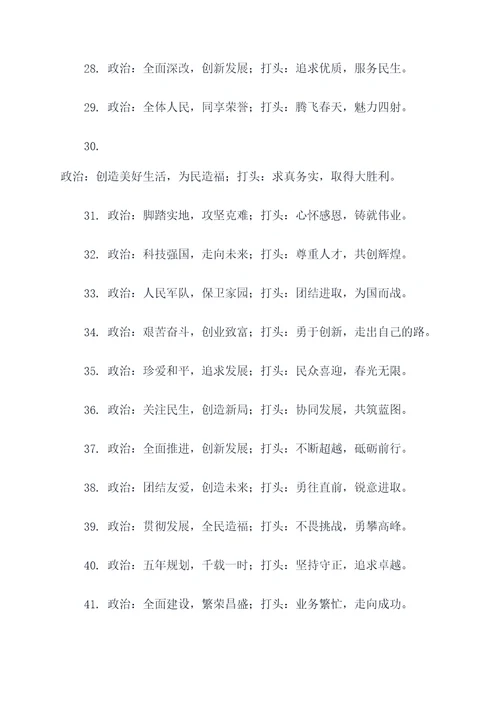 28. 政治：全面深改，创新发展；打头：追求优质，服务民生。

29. 政治：全体人民，同享荣誉；打头：腾飞春天，魅力四射。

30.

政治：创造美好生活，为民造福；打头：求真务实，取得大胜利。

31. 政治：脚踏实地，攻坚克难；打头：心怀感恩，铸就伟业。

32. 政治：科技强国，走向未来；打头：尊重人才，共创辉煌。

33. 政治：人民军队，保卫家园；打头：团结进取，为国而战。

34. 政治：艰苦奋斗，创业致富；打头：勇于创新，走出自己的路。

35. 政治：珍爱和平，追求发展；打头：民众喜迎，春光无限。

36. 政治：关注民生，创造新局；打头：协同发展，共筑蓝图。

37. 政治：全面推进，创新发展；打头：不断超越，砥砺前行。

38. 政治：团结友爱，创造未来；打头：勇往直前，锐意进取。

39. 政治：贯彻发展，全民造福；打头：不畏挑战，勇攀高峰。

40. 政治：五年规划，千载一时；打头：坚持守正，追求卓越。

41. 政治：全面建设，繁荣昌盛；打头：业务繁忙，走向成功。